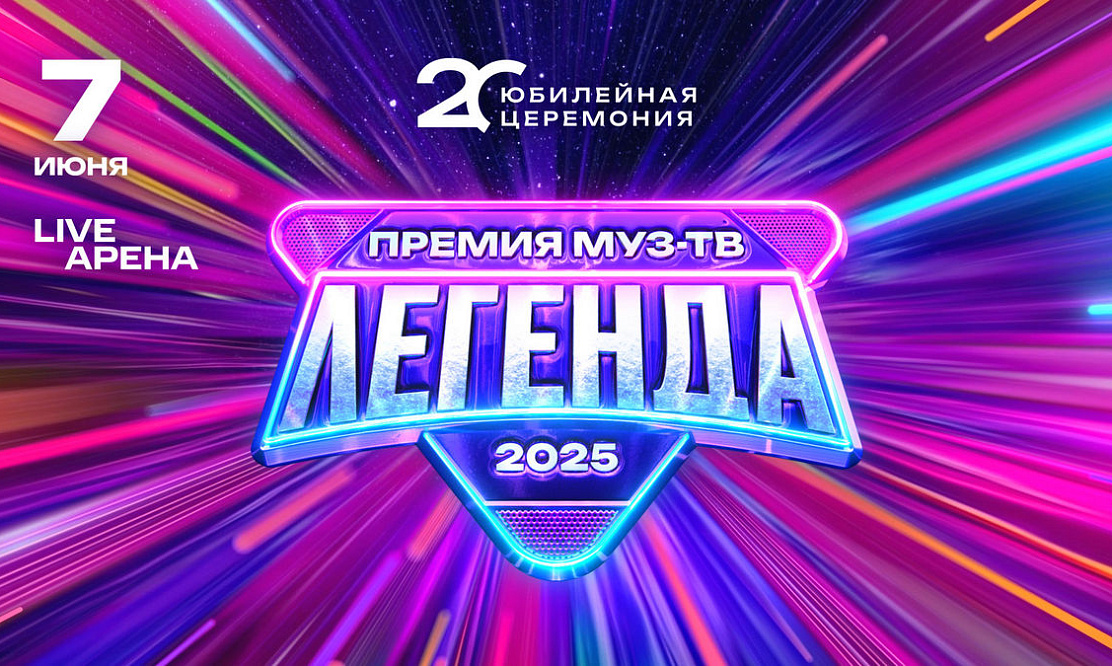 7
ИЮНЯ

LIVE
АРЕНА

20 ЮБИЛЕЙНАЯ ЦЕРЕМОНИЯ

ПРЕМИЯ МУЗ-ТВ
ЛЕГЕНДА
2025